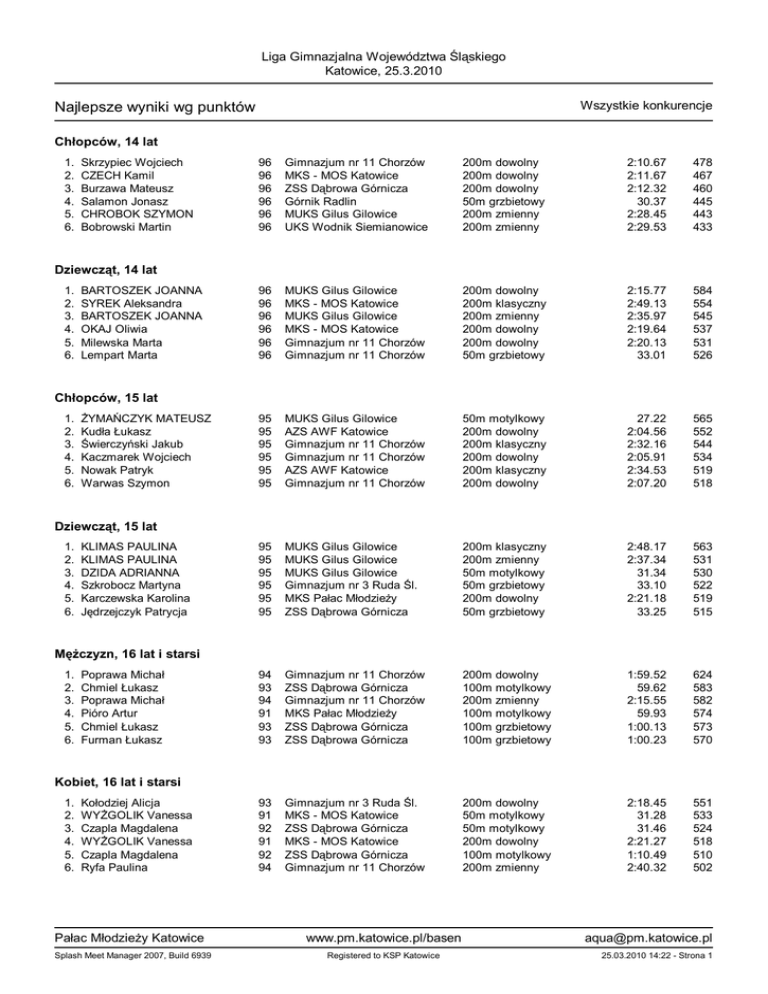 Liga Gimnazjalna Województwa Śląskiego
Katowice, 25.3.2010

Najlepsze wyniki wg punktów

Wszystkie konkurencje

Chłopców, 14 lat

| | | | | | | |
|---|---|---|---|---|---|---|
| 1. | Skrzypiec Wojciech | 96 | Gimnazjum nr 11 Chorzów | 200m dowolny | 2:10.67 | 478 |
| 2. | CZECH Kamil | 96 | MKS - MOS Katowice | 200m dowolny | 2:11.67 | 467 |
| 3. | Burzawa Mateusz | 96 | ZSS Dąbrowa Górnicza | 200m dowolny | 2:12.32 | 460 |
| 4. | Salamon Jonasz | 96 | Górnik Radlin | 50m grzbietowy | 30.37 | 445 |
| 5. | CHROBOK SZYMON | 96 | MUKS Gilus Gilowice | 200m zmienny | 2:28.45 | 443 |
| 6. | Bobrowski Martin | 96 | UKS Wodnik Siemianowice | 200m zmienny | 2:29.53 | 433 |

Dziewcząt, 14 lat

| | | | | | | |
|---|---|---|---|---|---|---|
| 1. | BARTOSZEK JOANNA | 96 | MUKS Gilus Gilowice | 200m dowolny | 2:15.77 | 584 |
| 2. | SYREK Aleksandra | 96 | MKS - MOS Katowice | 200m klasyczny | 2:49.13 | 554 |
| 3. | BARTOSZEK JOANNA | 96 | MUKS Gilus Gilowice | 200m zmienny | 2:35.97 | 545 |
| 4. | OKAJ Oliwia | 96 | MKS - MOS Katowice | 200m dowolny | 2:19.64 | 537 |
| 5. | Milewska Marta | 96 | Gimnazjum nr 11 Chorzów | 200m dowolny | 2:20.13 | 531 |
| 6. | Lempart Marta | 96 | Gimnazjum nr 11 Chorzów | 50m grzbietowy | 33.01 | 526 |

Chłopców, 15 lat

| | | | | | | |
|---|---|---|---|---|---|---|
| 1. | ŻYMAŃCZYK MATEUSZ | 95 | MUKS Gilus Gilowice | 50m motylkowy | 27.22 | 565 |
| 2. | Kudła Łukasz | 95 | AZS AWF Katowice | 200m dowolny | 2:04.56 | 552 |
| 3. | Świerczyński Jakub | 95 | Gimnazjum nr 11 Chorzów | 200m klasyczny | 2:32.16 | 544 |
| 4. | Kaczmarek Wojciech | 95 | Gimnazjum nr 11 Chorzów | 200m dowolny | 2:05.91 | 534 |
| 5. | Nowak Patryk | 95 | AZS AWF Katowice | 200m klasyczny | 2:34.53 | 519 |
| 6. | Warwas Szymon | 95 | Gimnazjum nr 11 Chorzów | 200m dowolny | 2:07.20 | 518 |

Dziewcząt, 15 lat

| | | | | | | |
|---|---|---|---|---|---|---|
| 1. | KLIMAS PAULINA | 95 | MUKS Gilus Gilowice | 200m klasyczny | 2:48.17 | 563 |
| 2. | KLIMAS PAULINA | 95 | MUKS Gilus Gilowice | 200m zmienny | 2:37.34 | 531 |
| 3. | DZIDA ADRIANNA | 95 | MUKS Gilus Gilowice | 50m motylkowy | 31.34 | 530 |
| 4. | Szkrobocz Martyna | 95 | Gimnazjum nr 3 Ruda Śl. | 50m grzbietowy | 33.10 | 522 |
| 5. | Karczewska Karolina | 95 | MKS Pałac Młodzieży | 200m dowolny | 2:21.18 | 519 |
| 6. | Jędrzejczyk Patrycja | 95 | ZSS Dąbrowa Górnicza | 50m grzbietowy | 33.25 | 515 |

Mężczyzn, 16 lat i starsi

| | | | | | | |
|---|---|---|---|---|---|---|
| 1. | Poprawa Michał | 94 | Gimnazjum nr 11 Chorzów | 200m dowolny | 1:59.52 | 624 |
| 2. | Chmiel Łukasz | 93 | ZSS Dąbrowa Górnicza | 100m motylkowy | 59.62 | 583 |
| 3. | Poprawa Michał | 94 | Gimnazjum nr 11 Chorzów | 200m zmienny | 2:15.55 | 582 |
| 4. | Pióro Artur | 91 | MKS Pałac Młodzieży | 100m motylkowy | 59.93 | 574 |
| 5. | Chmiel Łukasz | 93 | ZSS Dąbrowa Górnicza | 100m grzbietowy | 1:00.13 | 573 |
| 6. | Furman Łukasz | 93 | ZSS Dąbrowa Górnicza | 100m grzbietowy | 1:00.23 | 570 |

Kobiet, 16 lat i starsi

| | | | | | | |
|---|---|---|---|---|---|---|
| 1. | Kołodziej Alicja | 93 | Gimnazjum nr 3 Ruda Śl. | 200m dowolny | 2:18.45 | 551 |
| 2. | WYŻGOLIK Vanessa | 91 | MKS - MOS Katowice | 50m motylkowy | 31.28 | 533 |
| 3. | Czapla Magdalena | 92 | ZSS Dąbrowa Górnicza | 50m motylkowy | 31.46 | 524 |
| 4. | WYŻGOLIK Vanessa | 91 | MKS - MOS Katowice | 200m dowolny | 2:21.27 | 518 |
| 5. | Czapla Magdalena | 92 | ZSS Dąbrowa Górnicza | 100m motylkowy | 1:10.49 | 510 |
| 6. | Ryfa Paulina | 94 | Gimnazjum nr 11 Chorzów | 200m zmienny | 2:40.32 | 502 |

Pałac Młodzieży Katowice www.pm.katowice.pl/basen aqua@pm.katowice.pl

Splash Meet Manager 2007, Build 6939 Registered to KSP Katowice 25.03.2010 14:22 - Strona 1